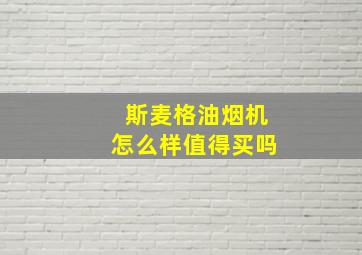 斯麦格油烟机
怎么样值得买吗